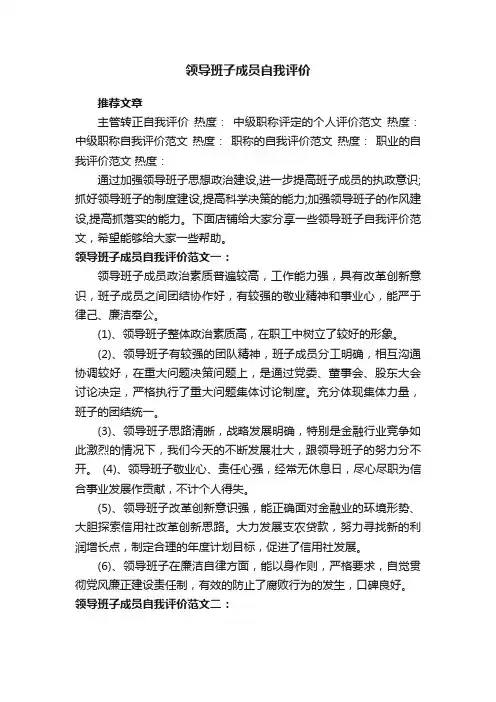 领导班子成员自我评价

推荐文章

主管转正自我评价 热度： 中级职称评定的个人评价范文 热度： 中级职称自我评价范文 热度： 职称的自我评价范文 热度： 职业的自我评价范文 热度：

通过加强领导班子思想政治建设,进一步提高班子成员的执政意识;抓好领导班子的制度建设,提高科学决策的能力;加强领导班子的作风建设,提高抓落实的能力。下面店铺给大家分享一些领导班子自我评价范文，希望能够给大家一些帮助。

领导班子成员自我评价范文一：

领导班子成员政治素质普遍较高，工作能力强，具有改革创新意识，班子成员之间团结协作好，有较强的敬业精神和事业心，能严于律己、廉洁奉公。

(1)、领导班子整体政治素质高，在职工中树立了较好的形象。

(2)、领导班子有较强的团队精神，班子成员分工明确，相互沟通协调较好，在重大问题决策问题上，是通过党委、董事会、股东大会讨论决定，严格执行了重大问题集体讨论制度。充分体现集体力量，班子的团结统一。

(3)、领导班子思路清晰，战略发展明确，特别是金融行业竞争如此激烈的情况下，我们今天的不断发展壮大，跟领导班子的努力分不开。 (4)、领导班子敬业心、责任心强，经常无休息日，尽心尽职为信合事业发展作贡献，不计个人得失。

(5)、领导班子改革创新意识强，能正确面对金融业的环境形势、大胆探索信用社改革创新思路。大力发展支农贷款，努力寻找新的利润增长点，制定合理的年度计划目标，促进了信用社发展。

(6)、领导班子在廉洁自律方面，能以身作则，严格要求，自觉贯彻党风廉正建设责任制，有效的防止了腐败行为的发生，口碑良好。

领导班子成员自我评价范文二：